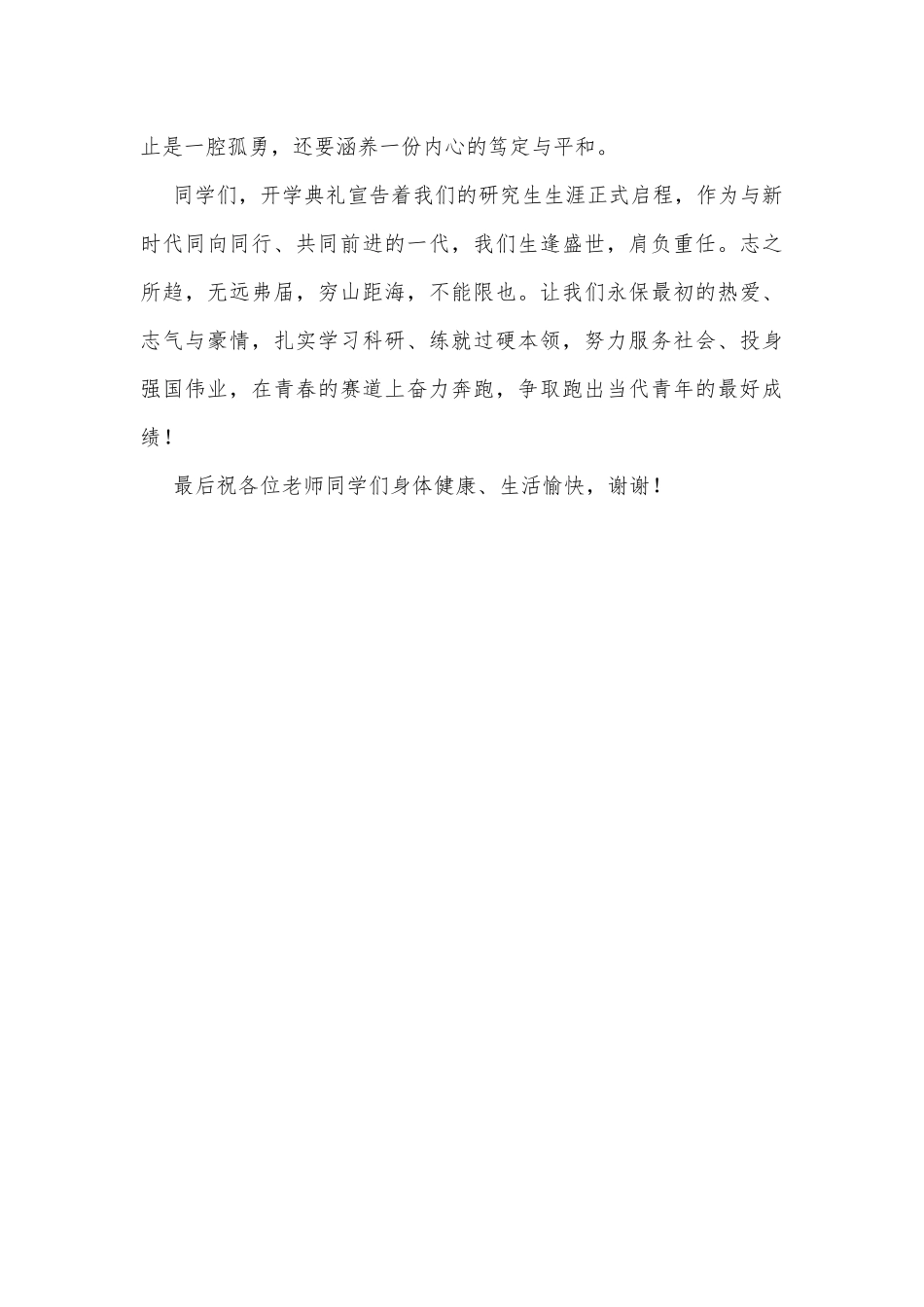 止是一腔孤勇，还要涵养一份内心的笃定与平和。

同学们，开学典礼宣告着我们的研究生生涯正式启程，作为与新时代同向同行、共同前进的一代，我们生逢盛世，肩负重任。志之所趋，无远弗届，穷山距海，不能限也。让我们永保最初的热爱、志气与豪情，扎实学习科研、练就过硬本领，努力服务社会、投身强国伟业，在青春的赛道上奋力奔跑，争取跑出当代青年的最好成绩！

最后祝各位老师同学们身体健康、生活愉快，谢谢！